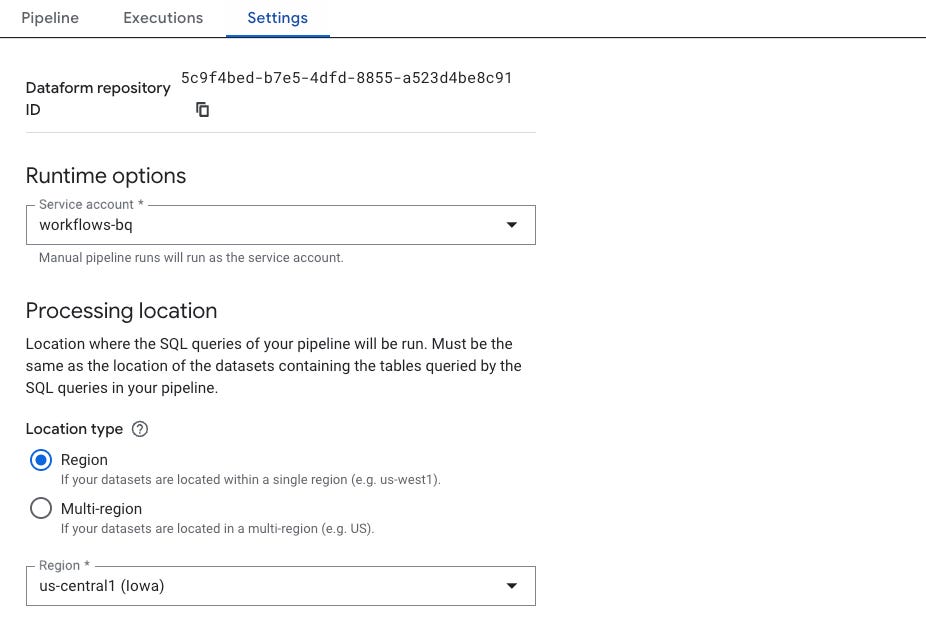 Pipeline Executions Settings

Dataform repository ID
5c9f4bed-b7e5-4dfd-8855-a523d4be8c91

Runtime options

Service account *
workflows-bq
Manual pipeline runs will run as the service account.

Processing location

Location where the SQL queries of your pipeline will be run. Must be the same as the location of the datasets containing the tables queried by the SQL queries in your pipeline.

Location type

Region
If your datasets are located within a single region (e.g. us-west1).

Multi-region
If your datasets are located in a multi-region (e.g. US).

Region *
us-central1 (Iowa)